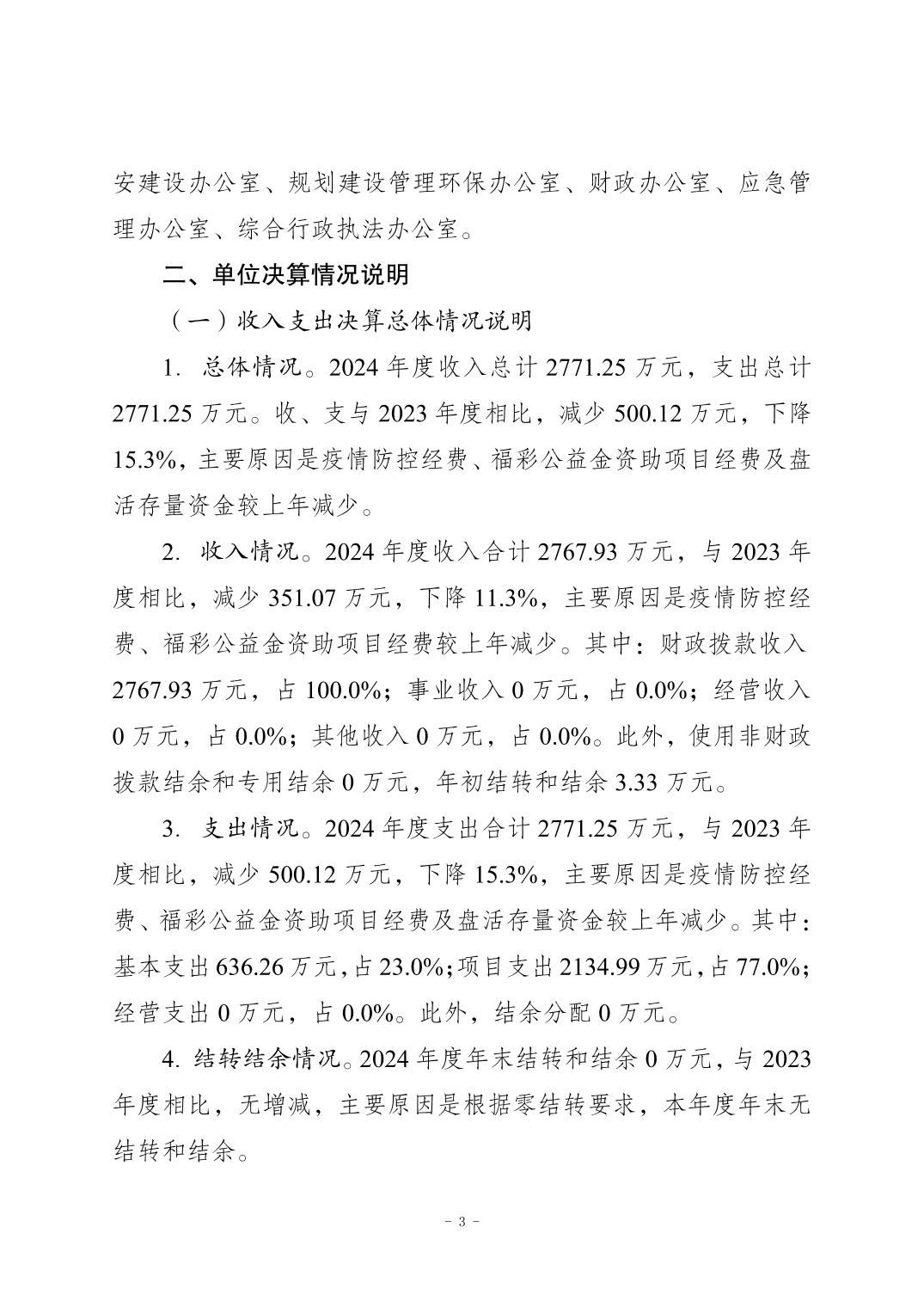 安建设办公室、规划建设管理环保办公室、财政办公室、应急管理办公室、综合行政执法办公室。

二、单位决算情况说明

（一）收入支出决算总体情况说明

1. 总体情况。2024 年度收入总计 2771.25 万元，支出总计 2771.25 万元。收、支与 2023 年度相比，减少 500.12 万元，下降 15.3%，主要原因是疫情防控经费、福彩公益金资助项目经费及盘活存量资金较上年减少。

2. 收入情况。2024 年度收入合计 2767.93 万元，与 2023 年度相比，减少 351.07 万元，下降 11.3%，主要原因是疫情防控经费、福彩公益金资助项目经费较上年减少。其中：财政拨款收入 2767.93 万元，占 100.0%；事业收入 0 万元，占 0.0%；经营收入 0 万元，占 0.0%；其他收入 0 万元，占 0.0%。此外，使用非财政拨款结余和专用结余 0 万元，年初结转和结余 3.33 万元。

3. 支出情况。2024 年度支出合计 2771.25 万元，与 2023 年度相比，减少 500.12 万元，下降 15.3%，主要原因是疫情防控经费、福彩公益金资助项目经费及盘活存量资金较上年减少。其中：基本支出 636.26 万元，占 23.0%；项目支出 2134.99 万元，占 77.0%；经营支出 0 万元，占 0.0%。此外，结余分配 0 万元。

4. 结转结余情况。2024 年度年末结转和结余 0 万元，与 2023 年度相比，无增减，主要原因是根据零结转要求，本年度年末无结转和结余。

－ 3 －